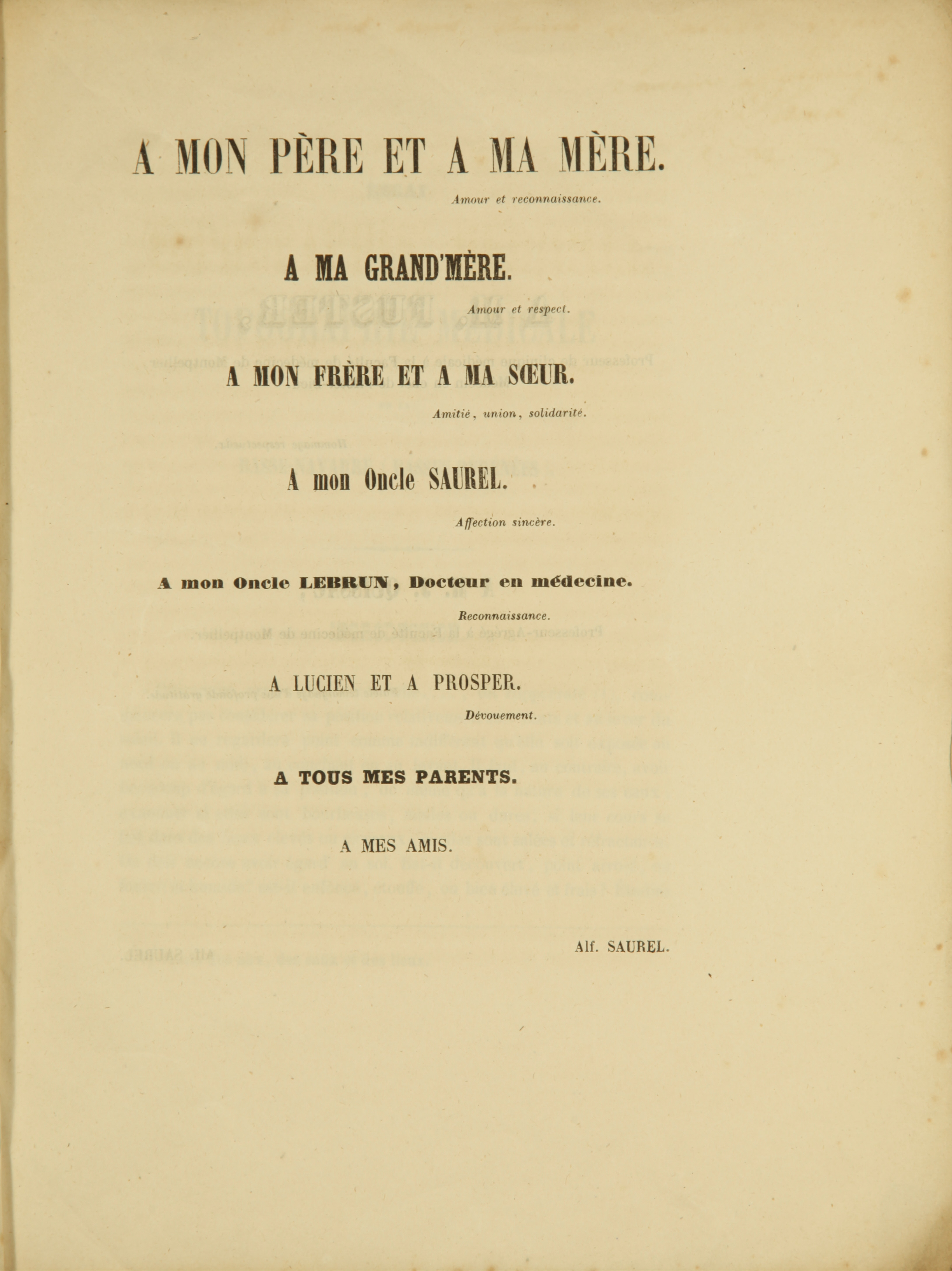 A MON PÈRE ET A MA MÈRE.

Amour et reconnaissance.

A MA GRAND'MÈRE.

Amour et respect.

A MON FRÈRE ET A MA SŒUR.

Amitié, union, solidarité.

A mon Oncle SAUREL.

Affection sincère.

A mon Oncle LEBRUN, Docteur en médecine.

Reconnaissance.

A LUCIEN ET A PROSPER.

Dévouement.

A TOUS MES PARENTS.

A MES AMIS.

Alf. SAUREL.